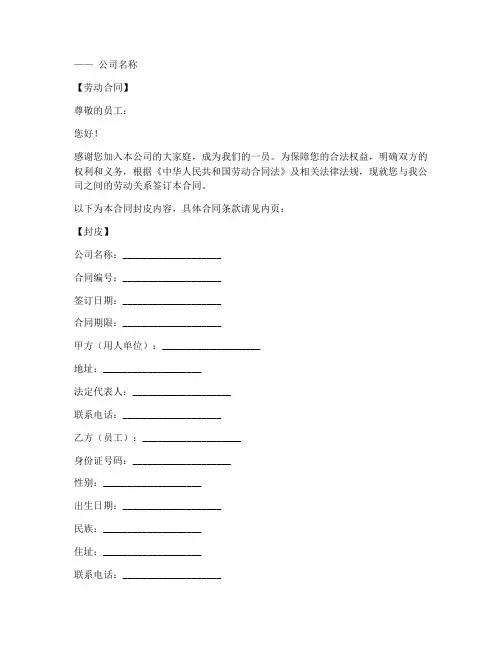 —— 公司名称

【劳动合同】

尊敬的员工：

您好！

感谢您加入本公司的大家庭，成为我们的一员。为保障您的合法权益，明确双方的权利和义务，根据《中华人民共和国劳动合同法》及相关法律法规，现就您与我公司之间的劳动关系签订本合同。

以下为本合同封皮内容，具体合同条款请见内页：

【封皮】

公司名称：____________________

合同编号：____________________

签订日期：____________________

合同期限：____________________

甲方（用人单位）：____________________

地址：____________________

法定代表人：____________________

联系电话：____________________

乙方（员工）：____________________

身份证号码：____________________

性别：____________________

出生日期：____________________

民族：____________________

住址：____________________

联系电话：____________________